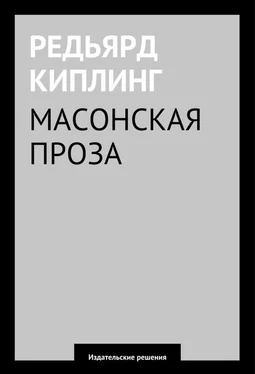 РЕДЬЯРД
КИПЛИНГ
МАСОНСКАЯ
ПРОЗА

Издательские решения